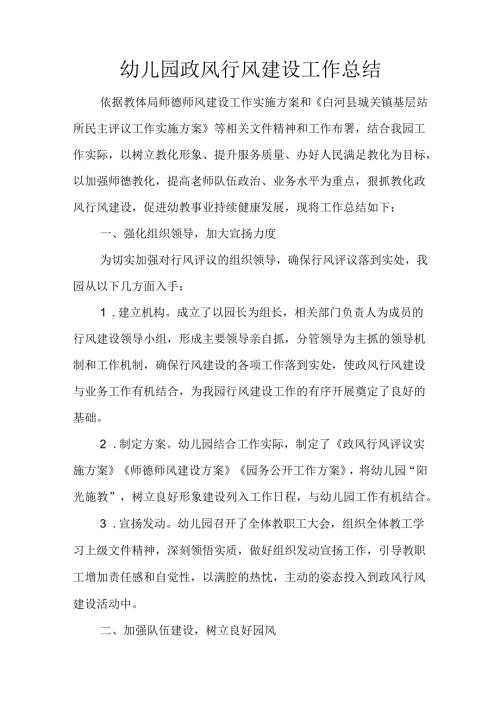 幼儿园政风行风建设工作总结

依据教体局师德师风建设工作实施方案和《白河县城关镇基层站所民主评议工作实施方案》等相关文件精神和工作布署，结合我园工作实际，以树立教化形象、提升服务质量、办好人民满足教化为目标，以加强师德教化，提高老师队伍政治、业务水平为重点，狠抓教化政风行风建设，促进幼教事业持续健康发展，现将工作总结如下：

一、强化组织领导，加大宣扬力度

为切实加强对行风评议的组织领导，确保行风评议落到实处，我园从以下几方面入手：

1．建立机构。成立了以园长为组长，相关部门负责人为成员的行风建设领导小组，形成主要领导亲自抓，分管领导为主抓的领导机制和工作机制，确保行风建设的各项工作落到实处，使政风行风建设与业务工作有机结合，为我园行风建设工作的有序开展奠定了良好的基础。

2．制定方案。幼儿园结合工作实际，制定了《政风行风评议实施方案》《师德师风建设方案》《园务公开工作方案》，将幼儿园“阳光施教”，树立良好形象建设列入工作日程，与幼儿园工作有机结合。

3．宣扬发动。幼儿园召开了全体教职工大会，组织全体教工学习上级文件精神，深刻领悟实质，做好组织发动宣扬工作，引导教职工增加责任感和自觉性，以满腔的热忱，主动的姿态投入到政风行风建设活动中。

二、加强队伍建设，树立良好园风